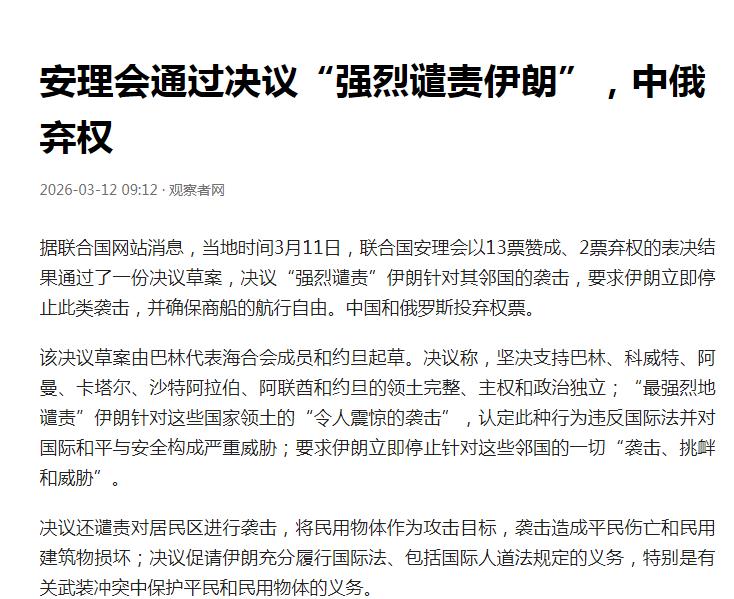 安理会通过决议“强烈谴责伊朗”，中俄弃权

2026-03-12 09:12 · 观察者网

据联合国网站消息，当地时间3月11日，联合国安理会以13票赞成、2票弃权的表决结果通过了一份决议草案，决议“强烈谴责”伊朗针对其邻国的袭击，要求伊朗立即停止此类袭击，并确保商船的航行自由。中国和俄罗斯投弃权票。

该决议草案由巴林代表海合会成员和约旦起草。决议称，坚决支持巴林、科威特、阿曼、卡塔尔、沙特阿拉伯、阿联酋和约旦的领土完整、主权和政治独立；“最强烈地谴责”伊朗针对这些国家领土的“令人震惊的袭击”，认定此种行为违反国际法并对国际和平与安全构成严重威胁；要求伊朗立即停止针对这些邻国的一切“袭击、挑衅和威胁”。

决议还谴责对居民区进行袭击，将民用物体作为攻击目标，袭击造成平民伤亡和民用建筑物损坏；决议促请伊朗充分履行国际法、包括国际人道法规定的义务，特别是有关武装冲突中保护平民和民用物体的义务。